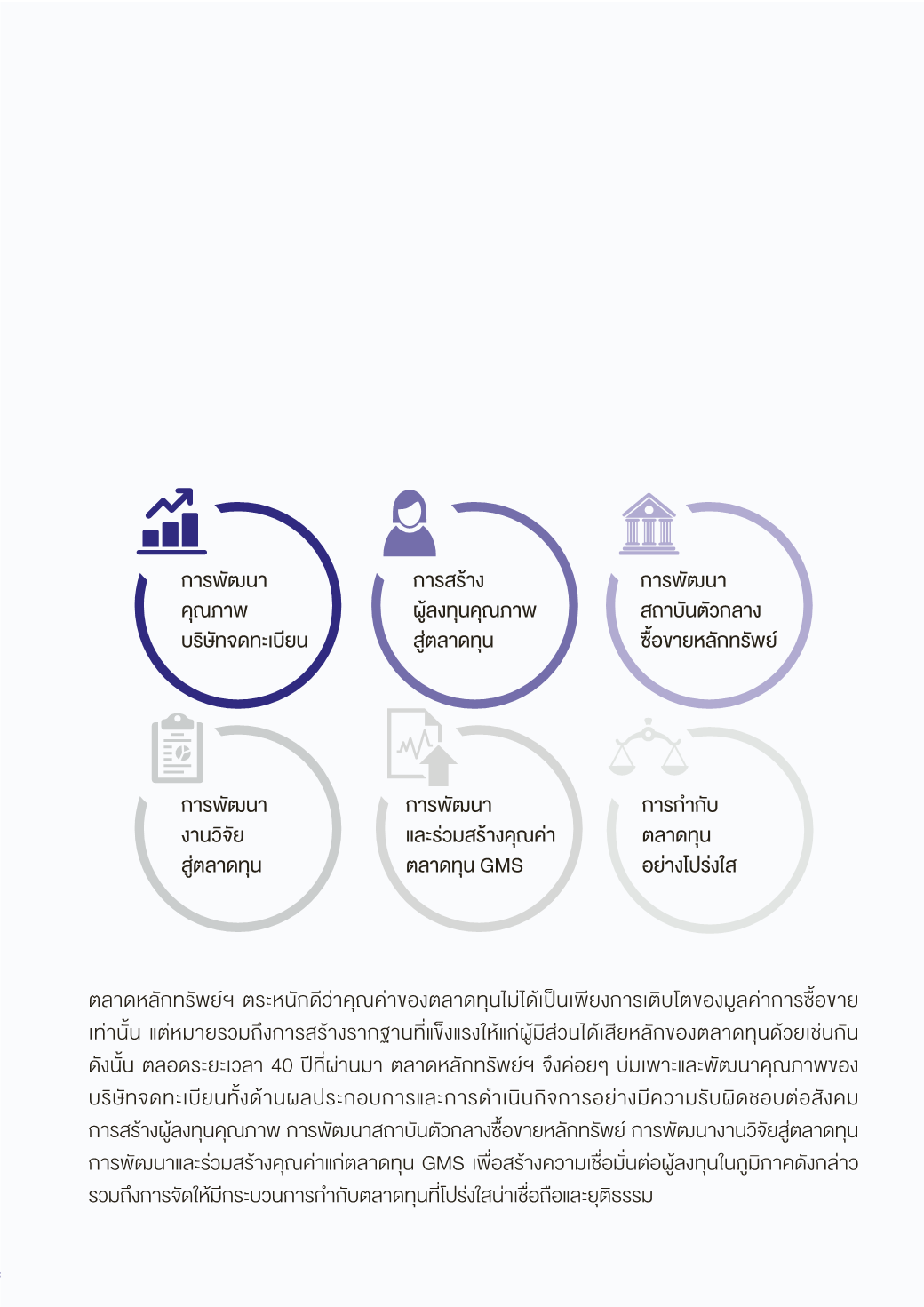 การพัฒนา
คุณภาพ
บริษัทจดทะเบียน

การสร้าง
ผู้ลงทุนคุณภาพ
สู่ตลาดทุน

การพัฒนา
สถาบันตัวกลาง
ซื้อขายหลักทรัพย์

การพัฒนา
งานวิจัย
สู่ตลาดทุน

การพัฒนา
และร่วมสร้างคุณค่า
ตลาดทุน GMS

การกำกับ
ตลาดทุน
อย่างโปร่งใส

ตลาดหลักทรัพย์ฯ ตระหนักดีว่าคุณค่าของตลาดทุนไม่ได้เป็นเพียงการเติบโตของมูลค่าการซื้อขายเท่านั้น แต่หมายรวมถึงการสร้างรากฐานที่แข็งแรงให้แก่ผู้มีส่วนได้เสียหลักของตลาดทุนด้วยเช่นกัน ดังนั้น ตลอดระยะเวลา 40 ปีที่ผ่านมา ตลาดหลักทรัพย์ฯ จึงค่อยๆ บ่มเพาะและพัฒนาคุณภาพของบริษัทจดทะเบียนทั้งด้านผลประกอบการและการดำเนินกิจการอย่างมีความรับผิดชอบต่อสังคม การสร้างผู้ลงทุนคุณภาพ การพัฒนาสถาบันตัวกลางซื้อขายหลักทรัพย์ การพัฒนางานวิจัยสู่ตลาดทุน การพัฒนาและร่วมสร้างคุณค่าแก่ตลาดทุน GMS เพื่อสร้างความเชื่อมั่นต่อผู้ลงทุนในภูมิภาคดังกล่าว รวมถึงการจัดให้มีกระบวนการกำกับตลาดทุนที่โปร่งใสน่าเชื่อถือและยุติธรรม